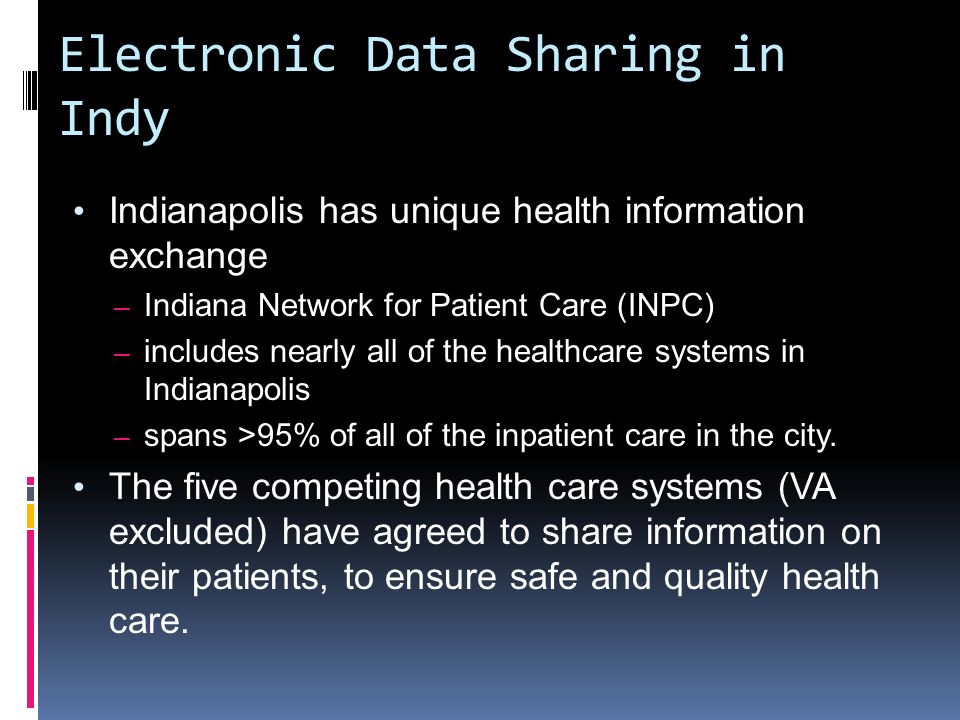 Electronic Data Sharing in Indy

• Indianapolis has unique health information exchange
– Indiana Network for Patient Care (INPC)
– includes nearly all of the healthcare systems in Indianapolis
– spans >95% of all of the inpatient care in the city.

• The five competing health care systems (VA excluded) have agreed to share information on their patients, to ensure safe and quality health care.